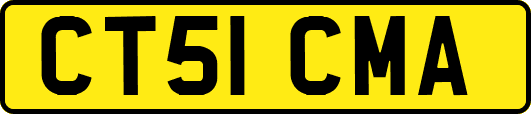 CT51 CMA